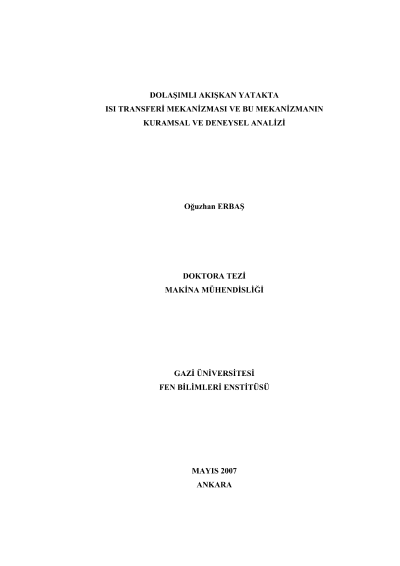 DOLAŞIMLI AKIŞKAN YATAKTA
ISI TRANSFERİ MEKANİZMASI VE BU MEKANİZMANIN
KURAMSAL VE DENEYSEL ANALİZİ

Oğuzhan ERBAŞ

DOKTORA TEZİ
MAKİNA MÜHENDİSLİĞİ

GAZİ ÜNİVERSİTESİ
FEN BİLİMLERİ ENSTİTÜSÜ

MAYIS 2007
ANKARA